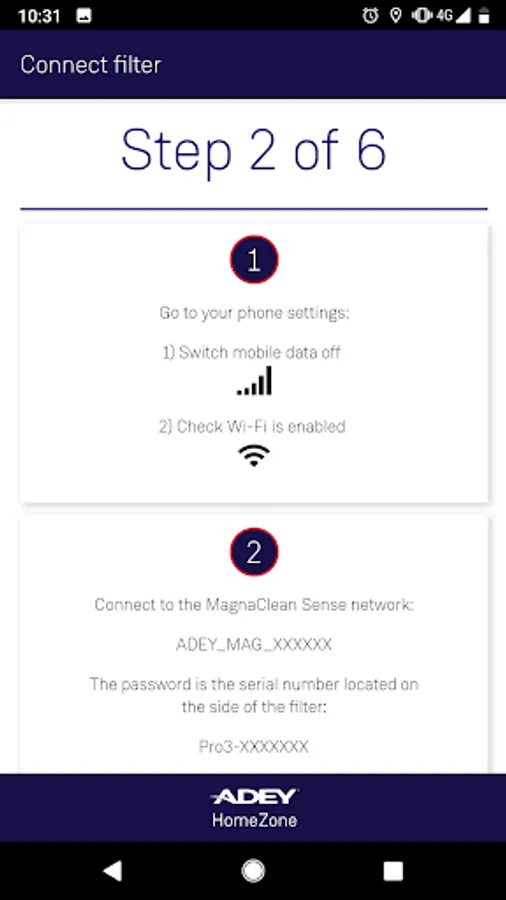 10:31

4G

Connect filter

Step 2 of 6

1

Go to your phone settings:

1) Switch mobile data off

2) Check Wi-Fi is enabled

2

Connect to the MagnaClean Sense network:

ADEY_MAG_XXXXXX

The password is the serial number located on the side of the filter:

Pro3-XXXXXXX

ADEY
HomeZone